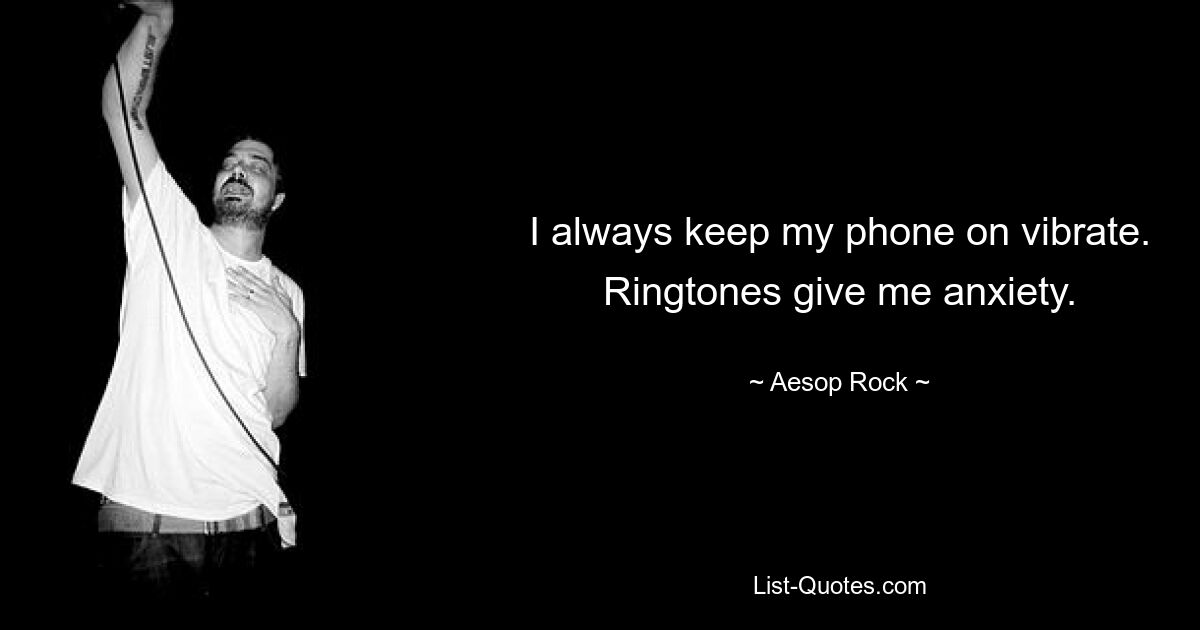 I always keep my phone on vibrate. Ringtones give me anxiety.

~ Aesop Rock ~

List-Quotes.com